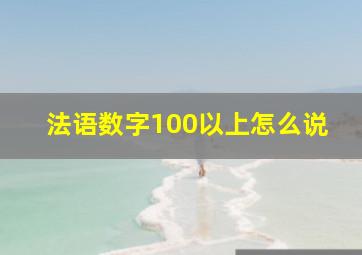 法语数字100以上怎么说